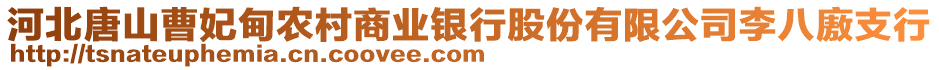 河北唐山曹妃甸农村商业银行股份有限公司李八廒支行
http://tsnateuphemia.cn.coovee.com